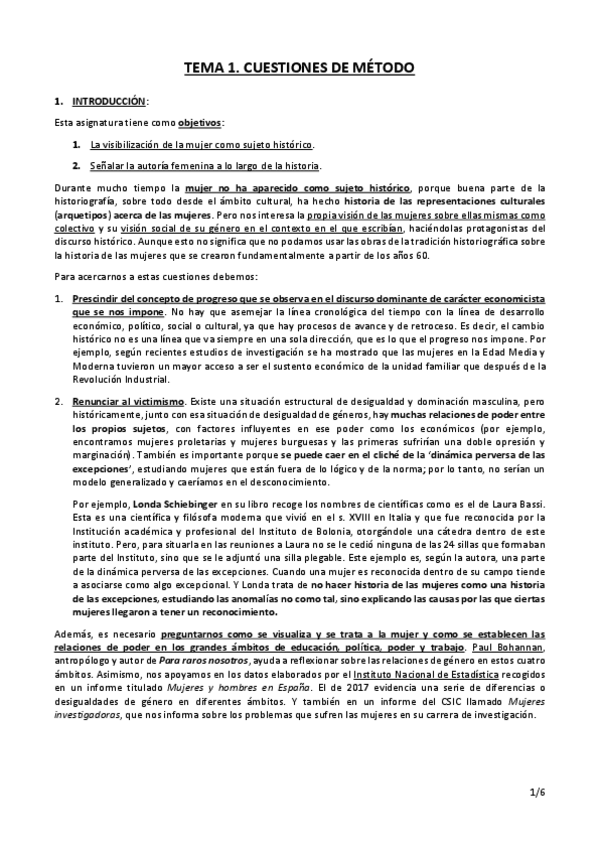 TEMA 1. CUESTIONES DE MÉTODO

1. INTRODUCCIÓN:

Esta asignatura tiene como objetivos:

1. La visibilización de la mujer como sujeto histórico.

2. Señalar la autoría femenina a lo largo de la historia.

Durante mucho tiempo la mujer no ha aparecido como sujeto histórico, porque buena parte de la historiografía, sobre todo desde el ámbito cultural, ha hecho historia de las representaciones culturales (arquetipos) acerca de las mujeres. Pero nos interesa la propia visión de las mujeres sobre ellas mismas como colectivo y su visión social de su género en el contexto en el que escribían, haciéndolas protagonistas del discurso histórico. Aunque esto no significa que no podamos usar las obras de la tradición historiográfica sobre la historia de las mujeres que se crearon fundamentalmente a partir de los años 60.

Para acercarnos a estas cuestiones debemos:

1. Prescindir del concepto de progreso que se observa en el discurso dominante de carácter economicista que se nos impone. No hay que asemejar la línea cronológica del tiempo con la línea de desarrollo económico, político, social o cultural, ya que hay procesos de avance y de retroceso. Es decir, el cambio histórico no es una línea que va siempre en una sola dirección, que es lo que el progreso nos impone. Por ejemplo, según recientes estudios de investigación se ha mostrado que las mujeres en la Edad Media y Moderna tuvieron un mayor acceso a ser el sustento económico de la unidad familiar que después de la Revolución Industrial.

2. Renunciar al victimismo. Existe una situación estructural de desigualdad y dominación masculina, pero históricamente, junto con esa situación de desigualdad de géneros, hay muchas relaciones de poder entre los propios sujetos, con factores influyentes en ese poder como los económicos (por ejemplo, encontramos mujeres proletarias y mujeres burguesas y las primeras sufrirían una doble opresión y marginación). También es importante porque se puede caer en el cliché de la 'dinámica perversa de las excepciones', estudiando mujeres que están fuera de lo lógico y de la norma; por lo tanto, no serían un modelo generalizado y caeríamos en el desconocimiento.

Por ejemplo, Londa Schiebinger en su libro recoge los nombres de científicas como es el de Laura Bassi. Esta es una científica y filósofa moderna que vivió en el s. XVIII en Italia y que fue reconocida por la Institución académica y profesional del Instituto de Bolonia, otorgándole una cátedra dentro de este instituto. Pero, para situarla en las reuniones a Laura no se le cedió ninguna de las 24 sillas que formaban parte del Instituto, sino que se le adjuntó una silla plegable. Este ejemplo es, según la autora, una parte de la dinámica perversa de las excepciones. Cuando una mujer es reconocida dentro de su campo tiende a asociarse como algo excepcional. Y Londa trata de no hacer historia de las mujeres como una historia de las excepciones, estudiando las anomalías no como tal, sino explicando las causas por las que ciertas mujeres llegaron a tener un reconocimiento.

Además, es necesario preguntarnos como se visualiza y se trata a la mujer y como se establecen las relaciones de poder en los grandes ámbitos de educación, política, poder y trabajo. Paul Bohannan, antropólogo y autor de Para raros nosotros, ayuda a reflexionar sobre las relaciones de género en estos cuatro ámbitos. Asimismo, nos apoyamos en los datos elaborados por el Instituto Nacional de Estadística recogidos en un informe titulado Mujeres y hombres en España. El de 2017 evidencia una serie de diferencias o desigualdades de género en diferentes ámbitos. Y también en un informe del CSIC llamado Mujeres investigadoras, que nos informa sobre los problemas que sufren las mujeres en su carrera de investigación.

1/6